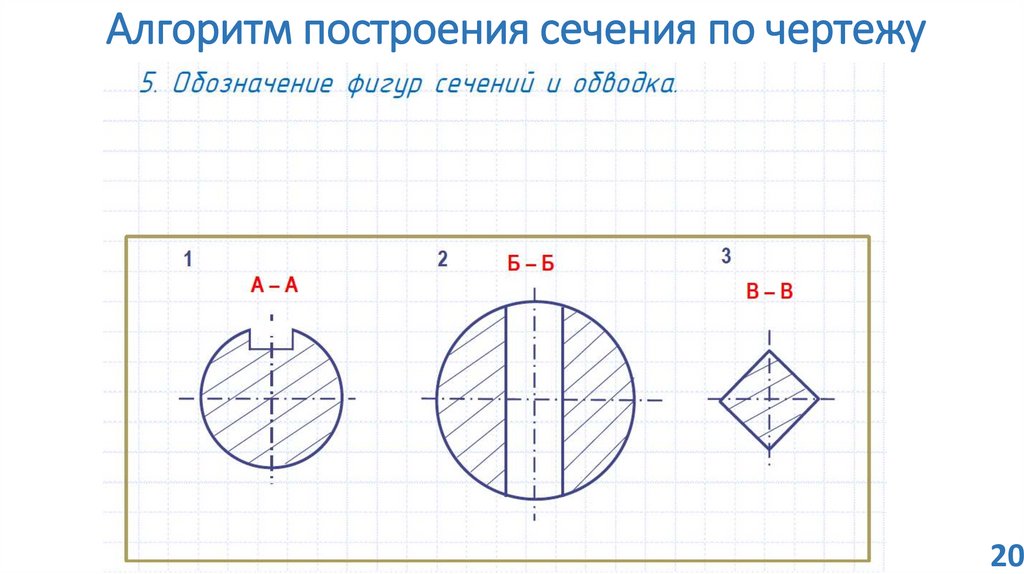 Алгоритм построения сечения по чертежу

5. Обозначение фигур сечений и обводка.

1

А – А

2

Б – Б

3

В – В

20